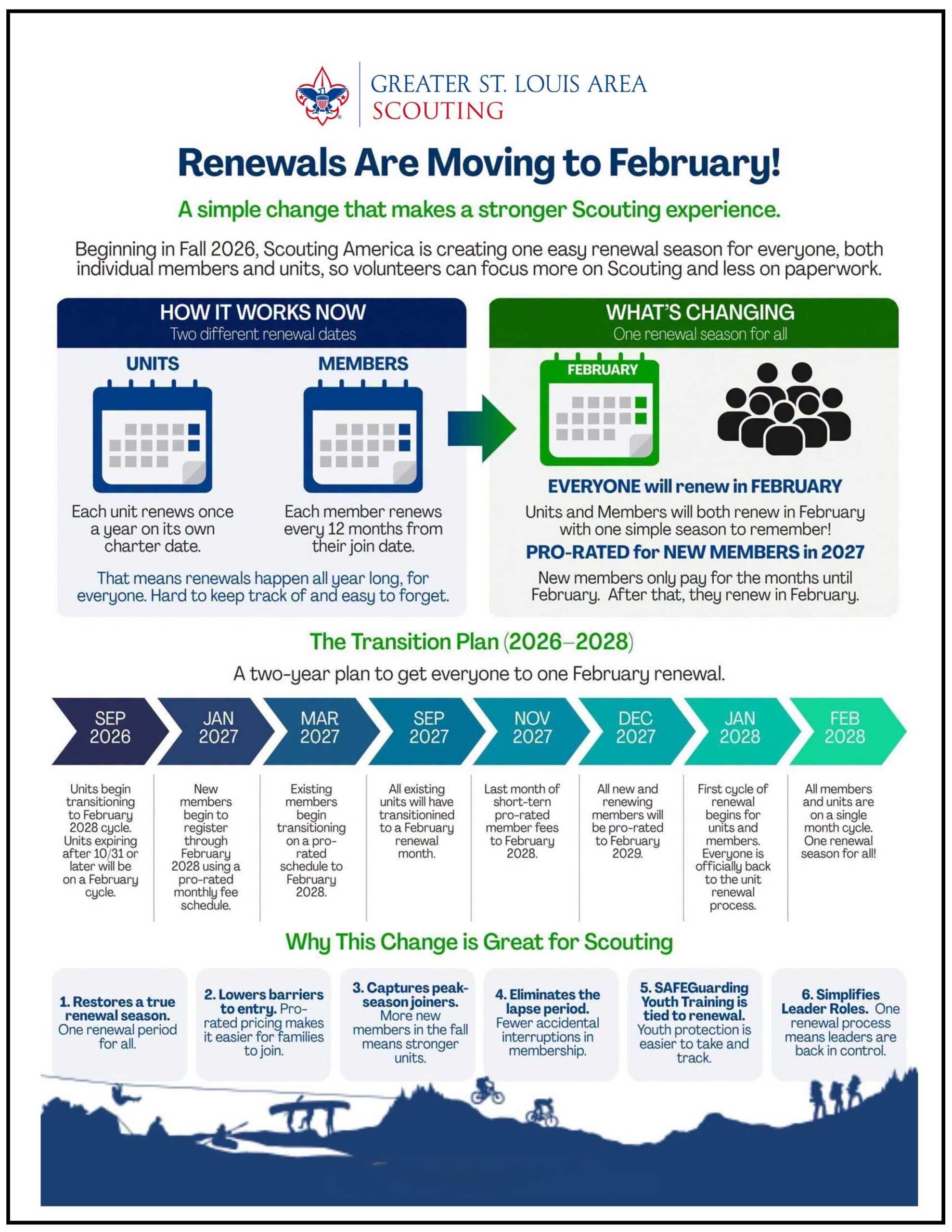 GREATER ST. LOUIS AREA SCOUTING

Renewals Are Moving to February!

A simple change that makes a stronger Scouting experience.

Beginning in Fall 2026, Scouting America is creating one easy renewal season for everyone, both individual members and units, so volunteers can focus more on Scouting and less on paperwork.

HOW IT WORKS NOW
Two different renewal dates

UNITS

Each unit renews once a year on its own charter date.

MEMBERS

Each member renews every 12 months from their join date.

That means renewals happen all year long, for everyone. Hard to keep track of and easy to forget.

WHAT'S CHANGING
One renewal season for all

FEBRUARY

EVERYONE will renew in FEBRUARY

Units and Members will both renew in February with one simple season to remember!

PRO-RATED for NEW MEMBERS in 2027

New members only pay for the months until February. After that, they renew in February.

The Transition Plan (2026–2028)

A two-year plan to get everyone to one February renewal.

SEP 2026
Units begin transitioning to February 2028 cycle. Units expiring after 10/31 or later will be on a February cycle.

JAN 2027
New members begin to register through February 2028 using a pro-rated monthly fee schedule.

MAR 2027
Existing members begin transitioning on a pro-rated schedule to February 2028.

SEP 2027
All existing units will have transitionined to a February renewal month.

NOV 2027
Last month of short-tern pro-rated member fees to February 2028.

DEC 2027
All new and renewing members will be pro-rated to February 2029.

JAN 2028
First cycle of renewal begins for units and members. Everyone is officially back to the unit renewal process.

FEB 2028
All members and units are on a single month cycle. One renewal season for all!

Why This Change is Great for Scouting

1. Restores a true renewal season. One renewal period for all.

2. Lowers barriers to entry. Pro-rated pricing makes it easier for families to join.

3. Captures peak-season joiners. More new members in the fall means stronger units.

4. Eliminates the lapse period. Fewer accidental interruptions in membership.

5. SAFEGuarding Youth Training is tied to renewal. Youth protection is easier to take and track.

6. Simplifies Leader Roles. One renewal process means leaders are back in control.